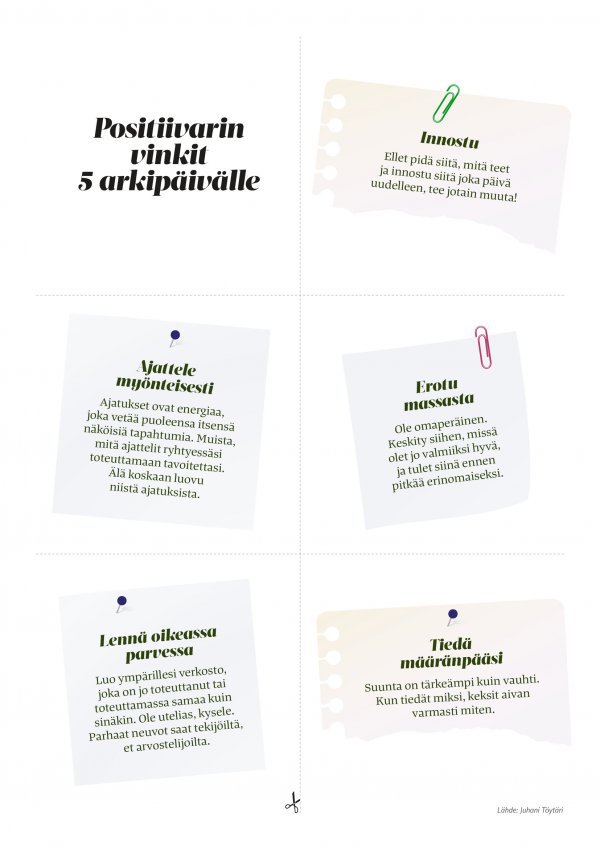 Positiivarin vinkit 5 arkipäivälle

Innostu

Ellet pidä siitä, mitä teet ja innostu siitä joka päivä uudelleen, tee jotain muuta!

Ajattele myönteisesti

Ajatukset ovat energiaa, joka vetää puoleensa itsensä näköisiä tapahtumia. Muista, mitä ajattelit ryhtyessäsi toteuttamaan tavoitettasi. Älä koskaan luovu niistä ajatuksista.

Erotu massasta

Ole omaperäinen. Keskity siihen, missä olet jo valmiiksi hyvä, ja tulet siinä ennen pitkää erinomaiseksi.

Lennä oikeassa parvessa

Luo ympärillesi verkosto, joka on jo toteuttanut tai toteuttamassa samaa kuin sinäkin. Ole utelias, kysele. Parhaat neuvot saat tekijöiltä, et arvostelijoilta.

Tiedä määränpääsi

Suunta on tärkeämpi kuin vauhti. Kun tiedät miksi, keksit aivan varmasti miten.

Lähde: Juhani Töytäri